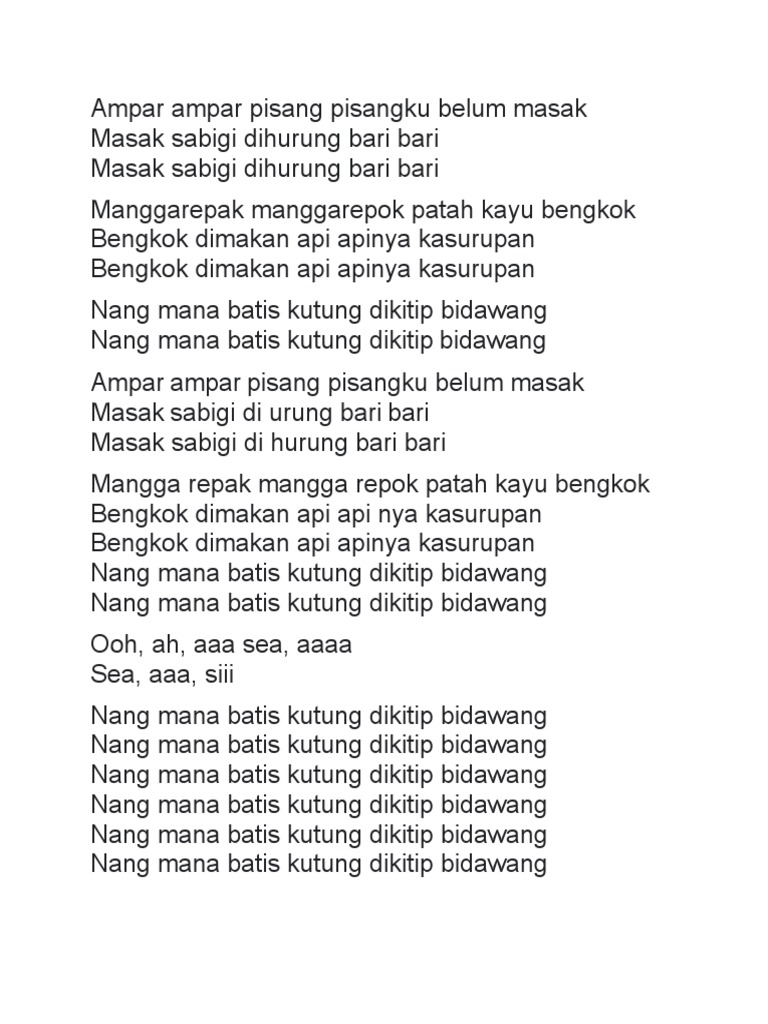 Ampar ampar pisang pisangku belum masak
Masak sabigi dihurung bari bari
Masak sabigi dihurung bari bari

Manggarepak manggarepok patah kayu bengkok
Bengkok dimakan api apinya kasurupan
Bengkok dimakan api apinya kasurupan

Nang mana batis kutung dikitip bidawang
Nang mana batis kutung dikitip bidawang

Ampar ampar pisang pisangku belum masak
Masak sabigi di urung bari bari
Masak sabigi di hurung bari bari

Mangga repak mangga repok patah kayu bengkok
Bengkok dimakan api api nya kasurupan
Bengkok dimakan api apinya kasurupan
Nang mana batis kutung dikitip bidawang
Nang mana batis kutung dikitip bidawang

Ooh, ah, aaa sea, aaaa
Sea, aaa, siii

Nang mana batis kutung dikitip bidawang
Nang mana batis kutung dikitip bidawang
Nang mana batis kutung dikitip bidawang
Nang mana batis kutung dikitip bidawang
Nang mana batis kutung dikitip bidawang
Nang mana batis kutung dikitip bidawang